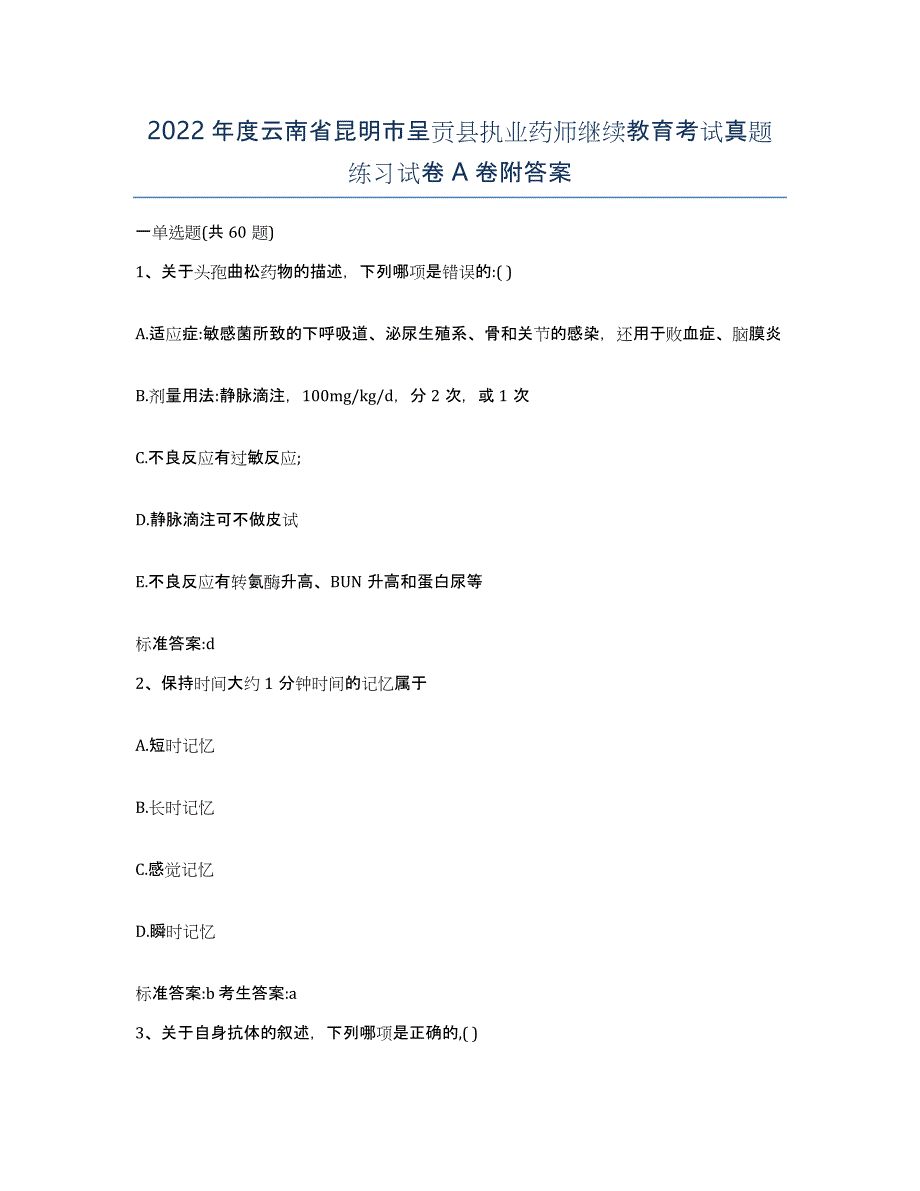 2022 年度云南省昆明市呈贡县执业药师继续教育考试真题练习试卷 A 卷附答案

一单选题(共 60 题)

1、关于头孢曲松药物的描述，下列哪项是错误的:( )

A.适应症:敏感菌所致的下呼吸道、泌尿生殖系、骨和关节的感染，还用于败血症、脑膜炎

B.剂量用法:静脉滴注，100mg/kg/d，分 2 次，或 1 次

C.不良反应有过敏反应;

D.静脉滴注可不做皮试

E.不良反应有转氨酶升高、BUN 升高和蛋白尿等

标准答案:d

2、保持时间大约 1 分钟时间的记忆属于

A.短时记忆

B.长时记忆

C.感觉记忆

D.瞬时记忆

标准答案:b 考生答案:a

3、关于自身抗体的叙述，下列哪项是正确的,( )